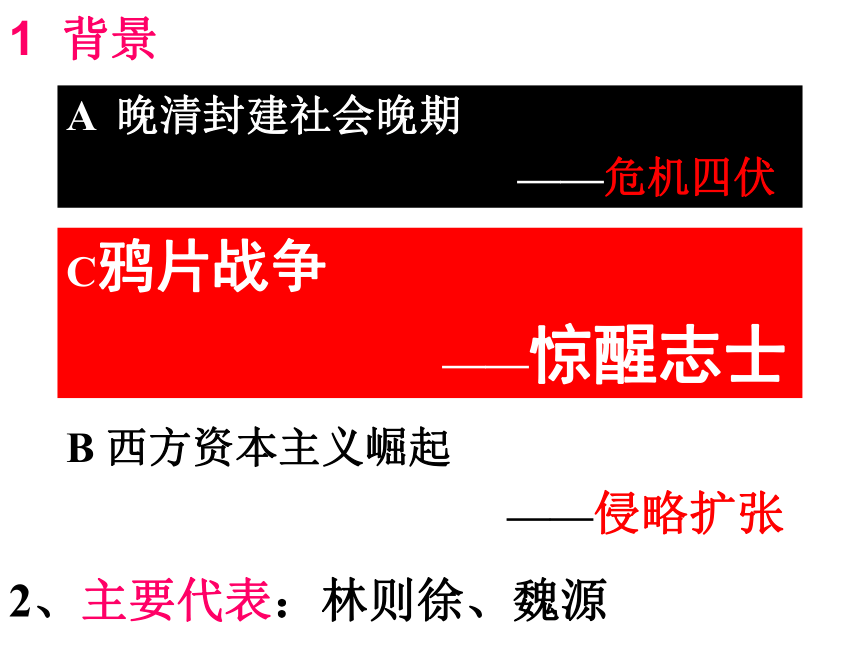 1 背景

A 晚清封建社会晚期

——危机四伏

C鸦片战争

——惊醒志士

B 西方资本主义崛起

——侵略扩张

2、主要代表：林则徐、魏源